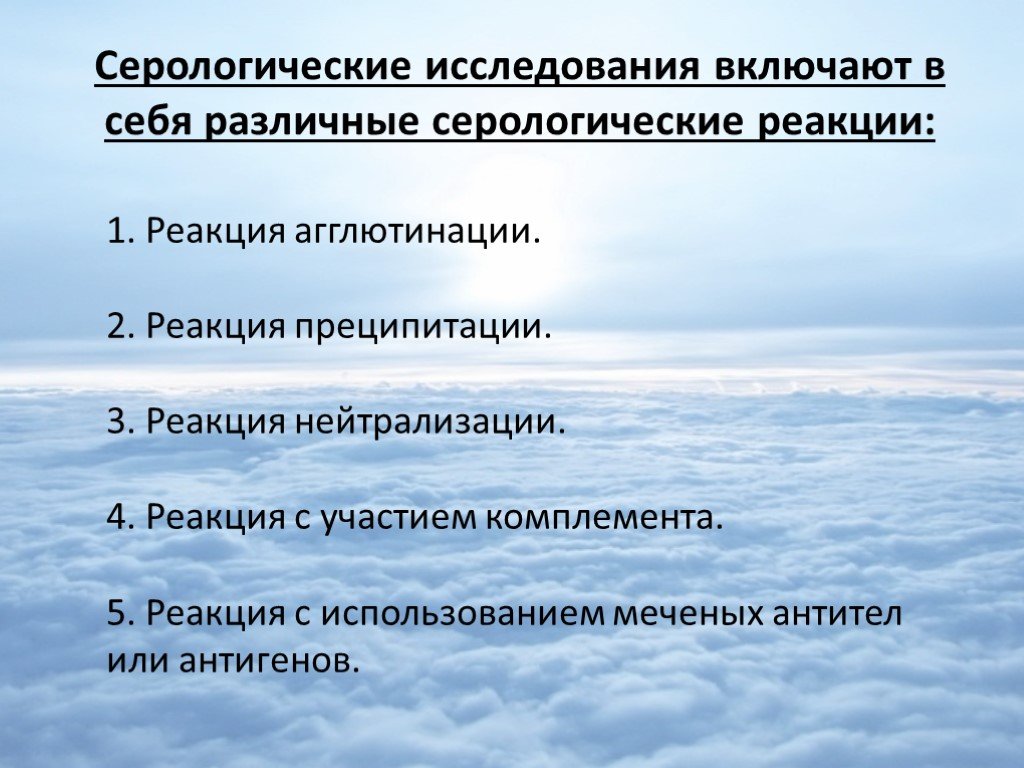 Серологические исследования включают в себя различные серологические реакции:

1. Реакция агглютинации.

2. Реакция преципитации.

3. Реакция нейтрализации.

4. Реакция с участием комплемента.

5. Реакция с использованием меченых антител или антигенов.